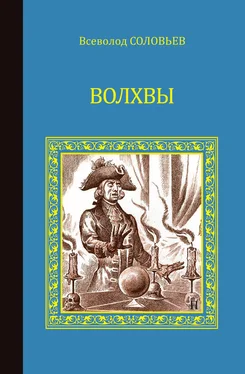 Всеволод СОЛОВЬЕВ

ВОЛХВЫ